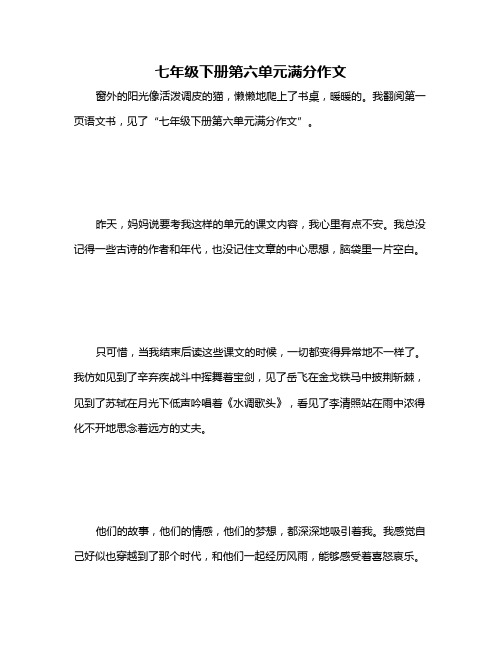 七年级下册第六单元满分作文

窗外的阳光像活泼调皮的猫，懒懒地爬上了书桌，暖暖的。我翻阅第一页语文书，见了“七年级下册第六单元满分作文”。

昨天，妈妈说要考我这样的单元的课文内容，我心里有点不安。我总没记得一些古诗的作者和年代，也没记住文章的中心思想，脑袋里一片空白。

只可惜，当我结束后读这些课文的时候，一切都变得异常地不一样了。我仿如见到了辛弃疾战斗中挥舞着宝剑，见了岳飞在金戈铁马中披荆斩棘，见到了苏轼在月光下低声吟唱着《水调歌头》，看见了李清照站在雨中浓得化不开地思念着远方的丈夫。

他们的故事，他们的情感，他们的梦想，都深深地吸引着我。我感觉自己好似也穿越到了那个时代，和他们一起经历风雨，能够感受着喜怒哀乐。